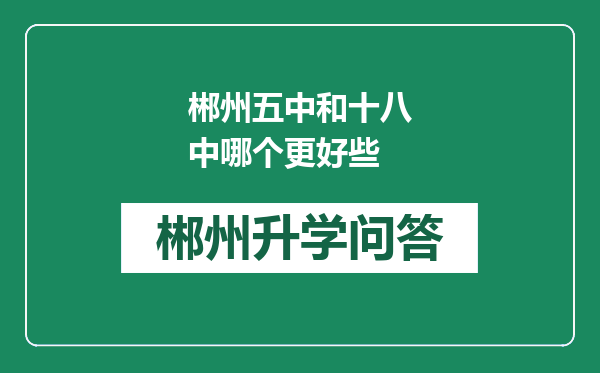 郴州五中和十八中哪个更好些

郴州升学问答